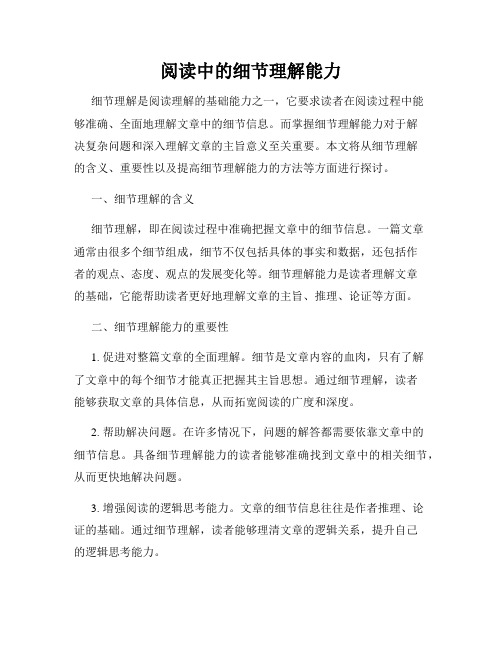 阅读中的细节理解能力

细节理解是阅读理解的基础能力之一，它要求读者在阅读过程中能够准确、全面地理解文章中的细节信息。而掌握细节理解能力对于解决复杂问题和深入理解文章的主旨意义至关重要。本文将从细节理解的含义、重要性以及提高细节理解能力的方法等方面进行探讨。

一、细节理解的含义

细节理解，即在阅读过程中准确把握文章中的细节信息。一篇文章通常由很多个细节组成，细节不仅包括具体的事实和数据，还包括作者的观点、态度、观点的发展变化等。细节理解能力是读者理解文章的基础，它能帮助读者更好地理解文章的主旨、推理、论证等方面。

二、细节理解能力的重要性

1. 促进对整篇文章的全面理解。细节是文章内容的血肉，只有了解了文章中的每个细节才能真正把握其主旨思想。通过细节理解，读者能够获取文章的具体信息，从而拓宽阅读的广度和深度。

2. 帮助解决问题。在许多情况下，问题的解答都需要依靠文章中的细节信息。具备细节理解能力的读者能够准确找到文章中的相关细节，从而更快地解决问题。

3. 增强阅读的逻辑思考能力。文章的细节信息往往是作者推理、论证的基础。通过细节理解，读者能够理清文章的逻辑关系，提升自己的逻辑思考能力。